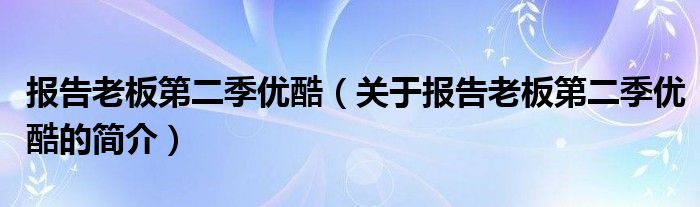 报告老板第二季优酷（关于报告老板第二季优酷的简介）